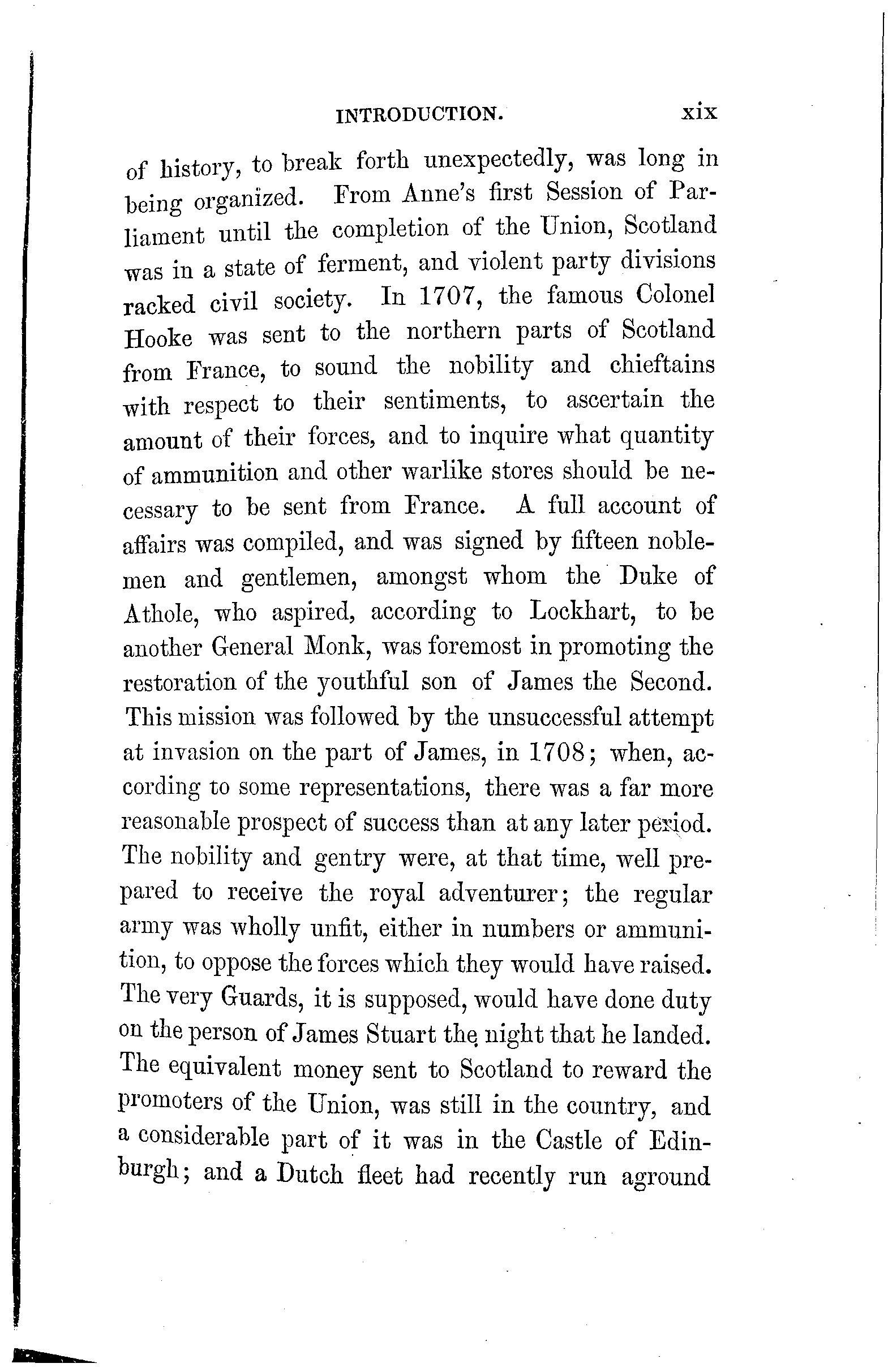 INTRODUCTION. xix

of history, to break forth unexpectedly, was long in being organized. From Anne's first Session of Parliament until the completion of the Union, Scotland was in a state of ferment, and violent party divisions racked civil society. In 1707, the famous Colonel Hooke was sent to the northern parts of Scotland from France, to sound the nobility and chieftains with respect to their sentiments, to ascertain the amount of their forces, and to inquire what quantity of ammunition and other warlike stores should be necessary to be sent from France. A full account of affairs was compiled, and was signed by fifteen noblemen and gentlemen, amongst whom the Duke of Athole, who aspired, according to Lockhart, to be another General Monk, was foremost in promoting the restoration of the youthful son of James the Second. This mission was followed by the unsuccessful attempt at invasion on the part of James, in 1708; when, according to some representations, there was a far more reasonable prospect of success than at any later period. The nobility and gentry were, at that time, well prepared to receive the royal adventurer; the regular army was wholly unfit, either in numbers or ammunition, to oppose the forces which they would have raised. The very Guards, it is supposed, would have done duty on the person of James Stuart the night that he landed. The equivalent money sent to Scotland to reward the promoters of the Union, was still in the country, and a considerable part of it was in the Castle of Edinburgh; and a Dutch fleet had recently run aground